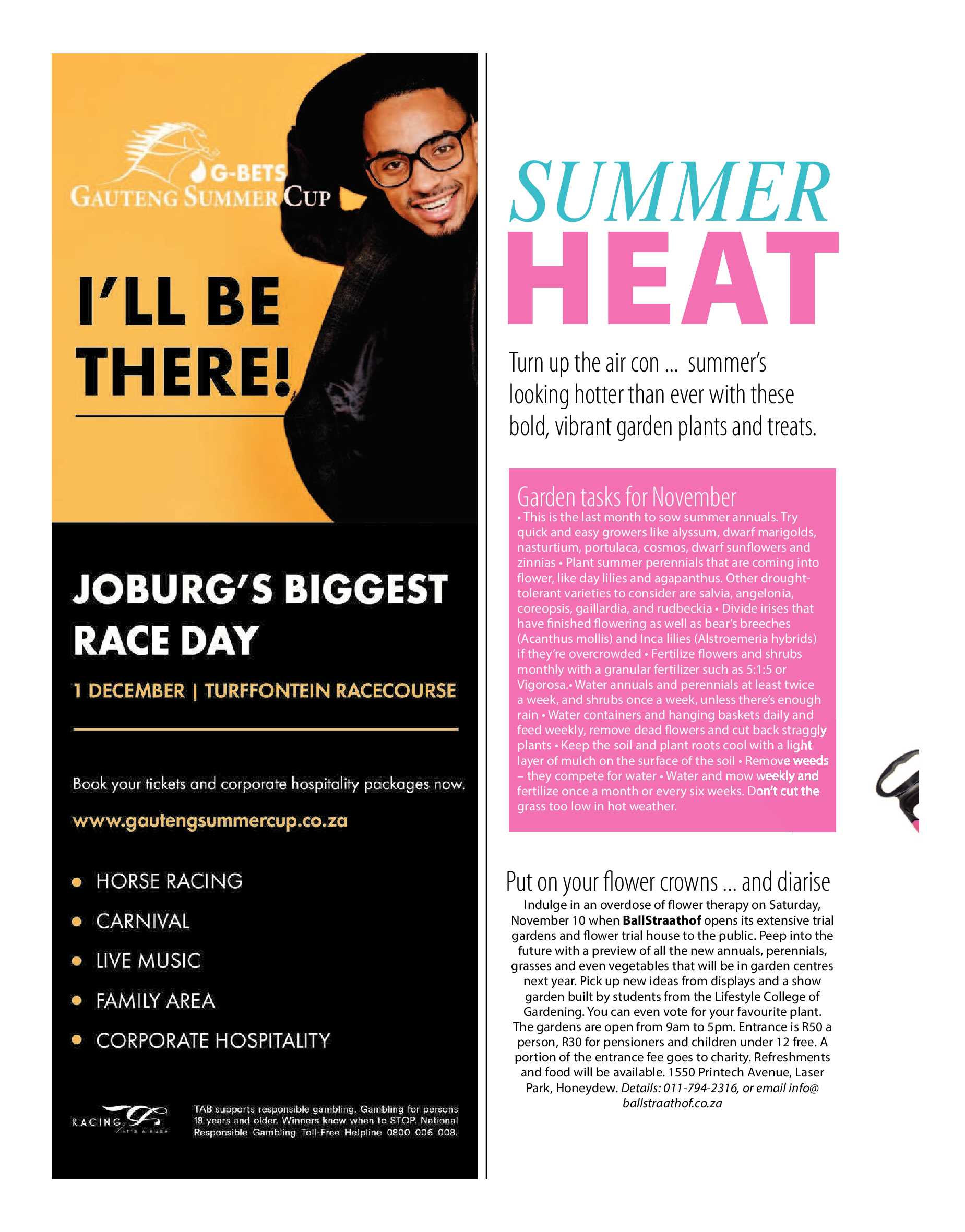 G-BETS
GAUTENG SUMMER CUP

I'LL BE THERE!

JOBURG'S BIGGEST RACE DAY

1 DECEMBER | TURFFONTEIN RACECOURSE

Book your tickets and corporate hospitality packages now.

www.gautengsummercup.co.za

• HORSE RACING
• CARNIVAL
• LIVE MUSIC
• FAMILY AREA
• CORPORATE HOSPITALITY

RACING IT'S A RUSH

TAB supports responsible gambling. Gambling for persons 18 years and older. Winners know when to STOP. National Responsible Gambling Toll-Free Helpline 0800 006 008.

SUMMER HEAT

Turn up the air con ... summer's looking hotter than ever with these bold, vibrant garden plants and treats.

Garden tasks for November
• This is the last month to sow summer annuals. Try quick and easy growers like alyssum, dwarf marigolds, nasturtium, portulaca, cosmos, dwarf sunflowers and zinnias • Plant summer perennials that are coming into flower, like day lilies and agapanthus. Other drought-tolerant varieties to consider are salvia, angelonia, coreopsis, gaillardia, and rudbeckia • Divide irises that have finished flowering as well as bear's breeches (Acanthus mollis) and Inca lilies (Alstroemeria hybrids) if they're overcrowded • Fertilize flowers and shrubs monthly with a granular fertilizer such as 5:1:5 or Vigorosa.• Water annuals and perennials at least twice a week, and shrubs once a week, unless there's enough rain • Water containers and hanging baskets daily and feed weekly, remove dead flowers and cut back straggly plants • Keep the soil and plant roots cool with a light layer of mulch on the surface of the soil • Remove weeds – they compete for water • Water and mow weekly and fertilize once a month or every six weeks. Don't cut the grass too low in hot weather.

Put on your flower crowns ... and diarise
Indulge in an overdose of flower therapy on Saturday, November 10 when BallStraathof opens its extensive trial gardens and flower trial house to the public. Peep into the future with a preview of all the new annuals, perennials, grasses and even vegetables that will be in garden centres next year. Pick up new ideas from displays and a show garden built by students from the Lifestyle College of Gardening. You can even vote for your favourite plant. The gardens are open from 9am to 5pm. Entrance is R50 a person, R30 for pensioners and children under 12 free. A portion of the entrance fee goes to charity. Refreshments and food will be available. 1550 Printech Avenue, Laser Park, Honeydew. Details: 011-794-2316, or email info@ballstraathof.co.za